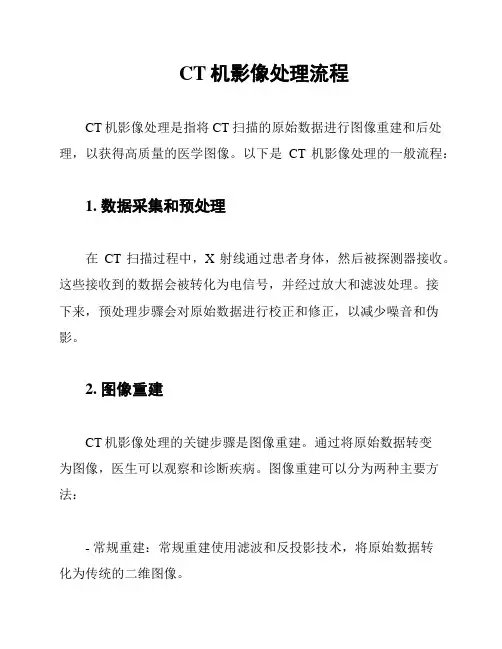 CT 机影像处理流程

CT 机影像处理是指将 CT 扫描的原始数据进行图像重建和后处理，以获得高质量的医学图像。以下是 CT 机影像处理的一般流程：

1. 数据采集和预处理

在 CT 扫描过程中，X 射线通过患者身体，然后被探测器接收。这些接收到的数据会被转化为电信号，并经过放大和滤波处理。接下来，预处理步骤会对原始数据进行校正和修正，以减少噪音和伪影。

2. 图像重建

CT 机影像处理的关键步骤是图像重建。通过将原始数据转变为图像，医生可以观察和诊断疾病。图像重建可以分为两种主要方法：

- 常规重建：常规重建使用滤波和反投影技术，将原始数据转化为传统的二维图像。